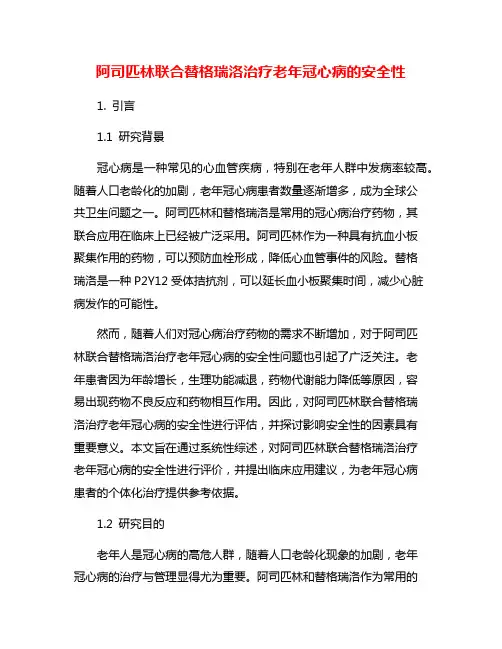 阿司匹林联合替格瑞洛治疗老年冠心病的安全性

1. 引言

1.1 研究背景

冠心病是一种常见的心血管疾病，特别在老年人群中发病率较高。随着人口老龄化的加剧，老年冠心病患者数量逐渐增多，成为全球公共卫生问题之一。阿司匹林和替格瑞洛是常用的冠心病治疗药物，其联合应用在临床上已经被广泛采用。阿司匹林作为一种具有抗血小板聚集作用的药物，可以预防血栓形成，降低心血管事件的风险。替格瑞洛是一种 P2Y12 受体拮抗剂，可以延长血小板聚集时间，减少心脏病发作的可能性。

然而，随着人们对冠心病治疗药物的需求不断增加，对于阿司匹林联合替格瑞洛治疗老年冠心病的安全性问题也引起了广泛关注。老年患者因为年龄增长，生理功能减退，药物代谢能力降低等原因，容易出现药物不良反应和药物相互作用。因此，对阿司匹林联合替格瑞洛治疗老年冠心病的安全性进行评估，并探讨影响安全性的因素具有重要意义。本文旨在通过系统性综述，对阿司匹林联合替格瑞洛治疗老年冠心病的安全性进行评价，并提出临床应用建议，为老年冠心病患者的个体化治疗提供参考依据。

1.2 研究目的

老年人是冠心病的高危人群，随着人口老龄化现象的加剧，老年冠心病的治疗与管理显得尤为重要。阿司匹林和替格瑞洛作为常用的